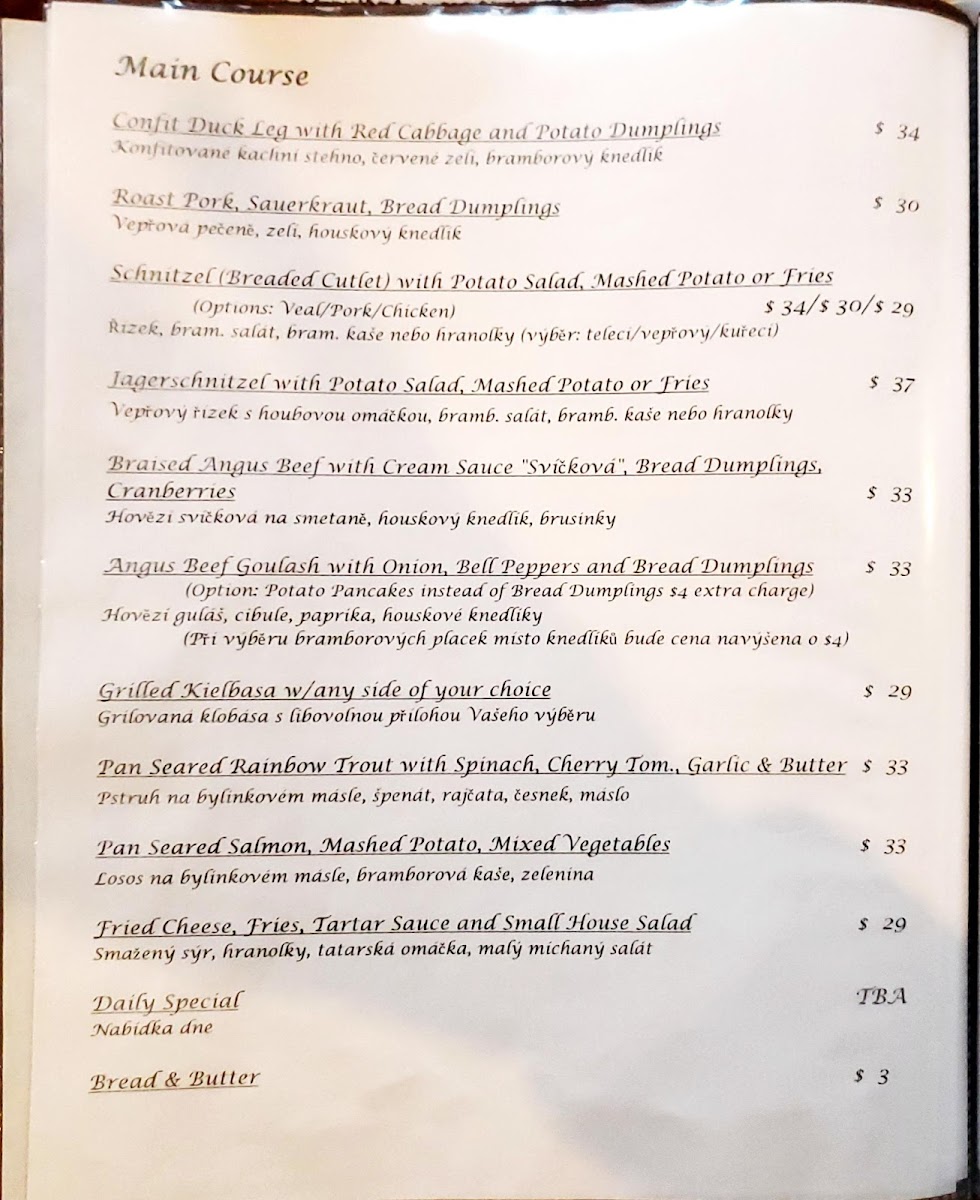 Main Course

Confit Duck Leg with Red Cabbage and Potato Dumplings $ 34
Konfitované kachní stehno, červené zelí, bramborový knedlík

Roast Pork, Sauerkraut, Bread Dumplings $ 30
Vepřová pečeně, zelí, houskový knedlík

Schnitzel (Breaded Cutlet) with Potato Salad, Mashed Potato or Fries
(Options: Veal/Pork/Chicken) $ 34/$ 30/$ 29
Řízek, bram. salát, bram. kaše nebo hranolky (výběr: telecí/vepřový/kuřecí)

Jagerschnitzel with Potato Salad, Mashed Potato or Fries $ 37
Vepřový řízek s houbovou omáčkou, bramb. salát, bramb. kaše nebo hranolky

Braised Angus Beef with Cream Sauce "Svíčková", Bread Dumplings, Cranberries $ 33
Hovězí svíčková na smetaně, houskový knedlík, brusinky

Angus Beef Goulash with Onion, Bell Peppers and Bread Dumplings $ 33
(Option: Potato Pancakes instead of Bread Dumplings $4 extra charge)
Hovězí guláš, cibule, paprika, houskové knedlíky
(Při výběru bramborových placek místo knedlíků bude cena navýšena o $4)

Grilled Kielbasa w/any side of your choice $ 29
Grilovaná klobása s libovolnou přílohou Vašeho výběru

Pan Seared Rainbow Trout with Spinach, Cherry Tom., Garlic & Butter $ 33
Pstruh na bylinkovém másle, špenát, rajčata, česnek, máslo

Pan Seared Salmon, Mashed Potato, Mixed Vegetables $ 33
Losos na bylinkovém másle, bramborová kaše, zelenina

Fried Cheese, Fries, Tartar Sauce and Small House Salad $ 29
Smažený sýr, hranolky, tatarská omáčka, malý míchaný salát

Daily Special TBA
Nabídka dne

Bread & Butter $ 3